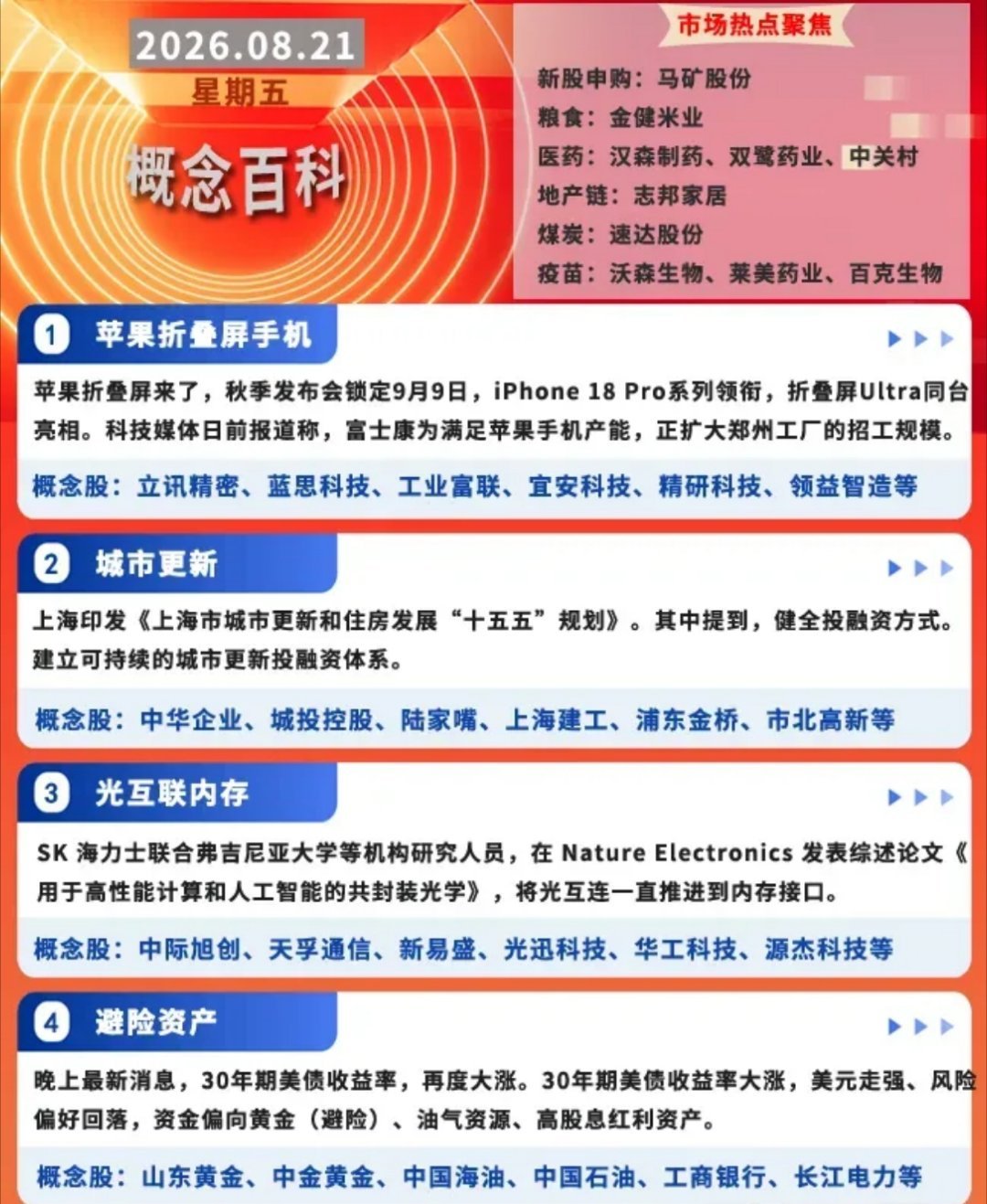 2026.08.21
星期五
概念百科

市场热点聚焦
新股申购：马矿股份
粮食：金健米业
医药：汉森制药、双鹭药业、中关村
地产链：志邦家居
煤炭：速达股份
疫苗：沃森生物、莱美药业、百克生物

1 苹果折叠屏手机
苹果折叠屏来了，秋季发布会锁定9月9日，iPhone 18 Pro系列领衔，折叠屏Ultra同台亮相。科技媒体日前报道称，富士康为满足苹果手机产能，正扩大郑州工厂的招工规模。
概念股：立讯精密、蓝思科技、工业富联、宜安科技、精研科技、领益智造等

2 城市更新
上海印发《上海市城市更新和住房发展“十五五”规划》。其中提到，健全投融资方式。建立可持续的城市更新投融资体系。
概念股：中华企业、城投控股、陆家嘴、上海建工、浦东金桥、市北高新等

3 光互联内存
SK 海力士联合弗吉尼亚大学等机构研究人员，在 Nature Electronics 发表综述论文《用于高性能计算和人工智能的共封装光学》，将光互连一直推进到内存接口。
概念股：中际旭创、天孚通信、新易盛、光迅科技、华工科技、源杰科技等

4 避险资产
晚上最新消息，30年期美债收益率，再度大涨。30年期美债收益率大涨，美元走强、风险偏好回落，资金偏向黄金（避险）、油气资源、高股息红利资产。
概念股：山东黄金、中金黄金、中国海油、中国石油、工商银行、长江电力等